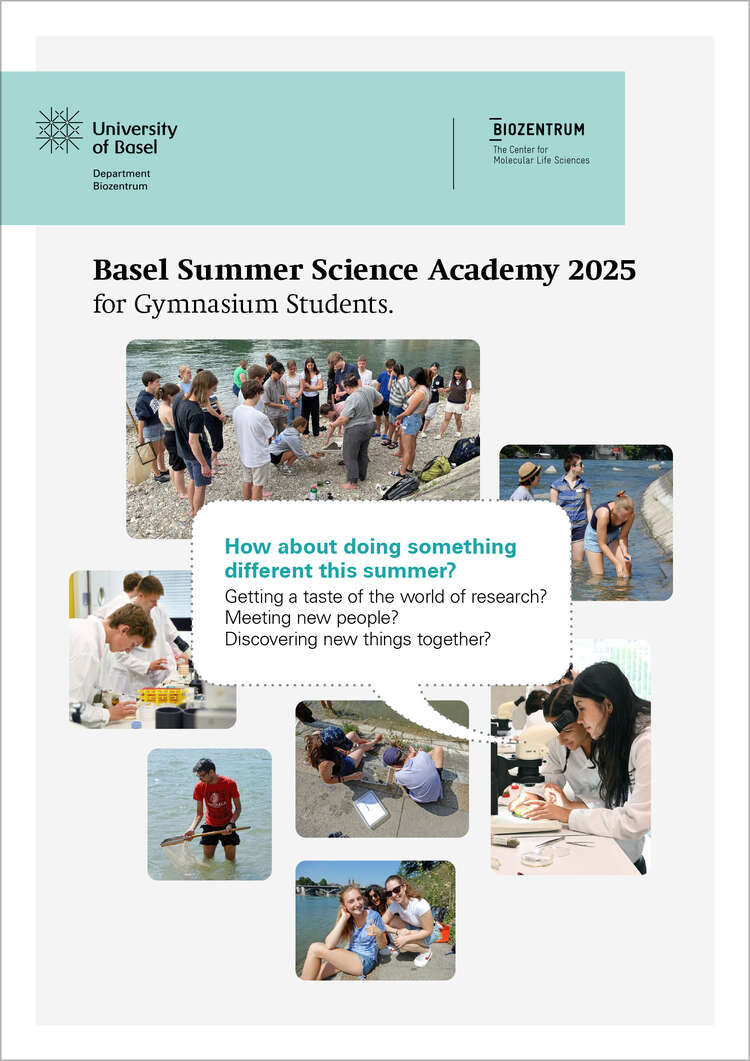 University of Basel

Department Biozentrum

BIOZENTRUM

The Center for Molecular Life Sciences

Basel Summer Science Academy 2025

for Gymnasium Students.

How about doing something different this summer?

Getting a taste of the world of research?

Meeting new people?

Discovering new things together?